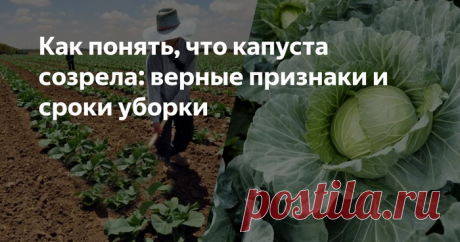 Как понять, что капуста созрела: верные признаки и сроки уборки

postila.ru